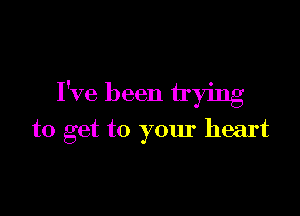 I've been trying
to get to your heart